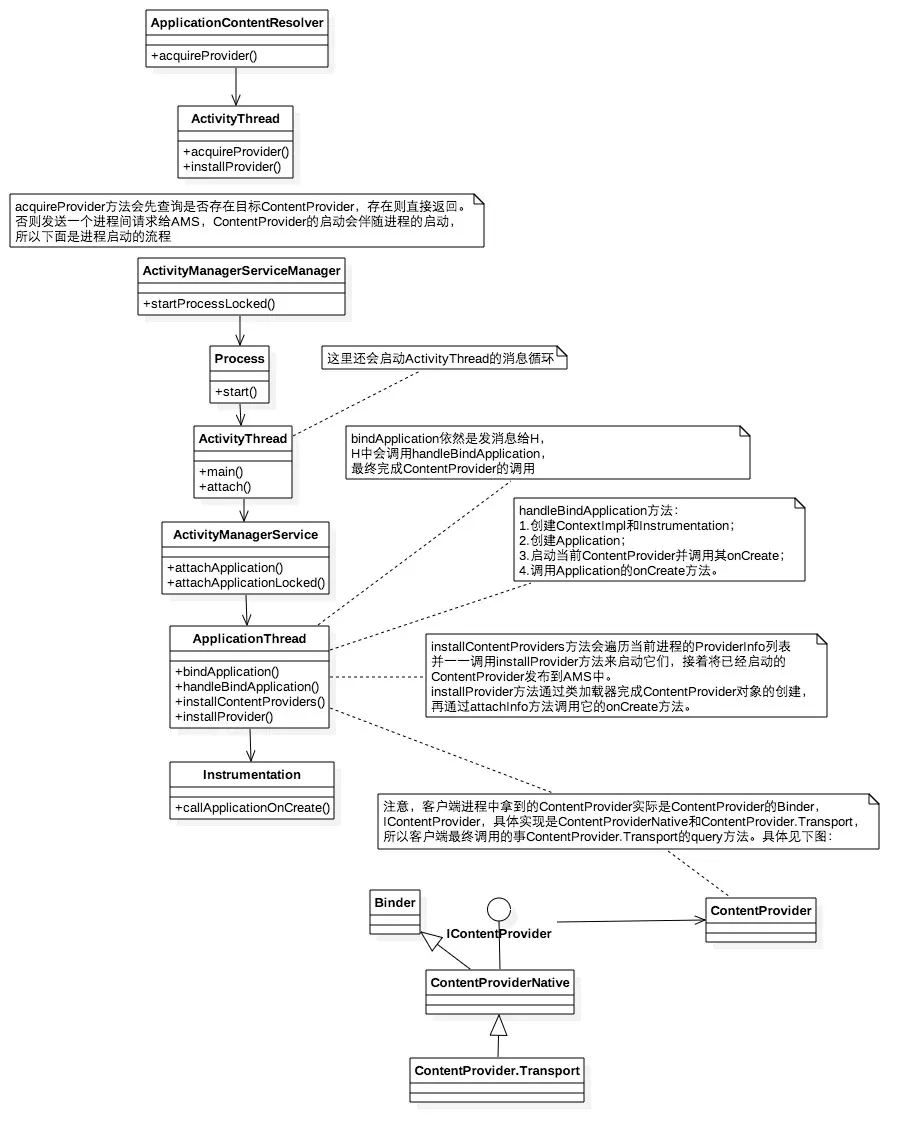 ApplicationContentResolver

+acquireProvider()

ActivityThread

+acquireProvider()
+installProvider()

acquireProvider方法会先查询是否存在目标ContentProvider，存在则直接返回。
否则发送一个进程间请求给AMS，ContentProvider的启动会伴随进程的启动，
所以下面是进程启动的流程

ActivityManagerServiceManager

+startProcessLocked()

Process

+start()

这里还会启动ActivityThread的消息循环

ActivityThread

+main()
+attach()

bindApplication依然是发消息给H，
H中会调用handleBindApplication，
最终完成ContentProvider的调用

ActivityManagerService

+attachApplication()
+attachApplicationLocked()

handleBindApplication方法：
1.创建ContextImpl和Instrumentation；
2.创建Application；
3.启动当前ContentProvider并调用其onCreate；
4.调用Application的onCreate方法。

ApplicationThread

+bindApplication()
+handleBindApplication()
+installContentProviders()
+installProvider()

installContentProviders方法会遍历当前进程的ProviderInfo列表
并一一调用installProvider方法来启动它们，接着将已经启动的
ContentProvider发布到AMS中。
installProvider方法通过类加载器完成ContentProvider对象的创建，
再通过attachInfo方法调用它的onCreate方法。

Instrumentation

+callApplicationOnCreate()

注意，客户端进程中拿到的ContentProvider实际是ContentProvider的Binder，
IContentProvider，具体实现是ContentProviderNative和ContentProvider.Transport，
所以客户端最终调用的事ContentProvider.Transport的query方法。具体见下图：

Binder

IContentProvider

ContentProvider

ContentProviderNative

ContentProvider.Transport